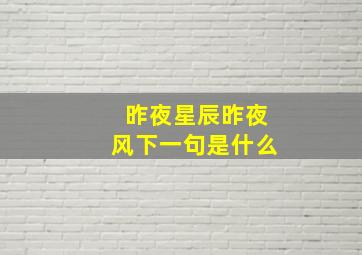 昨夜星辰昨夜风下一句是什么